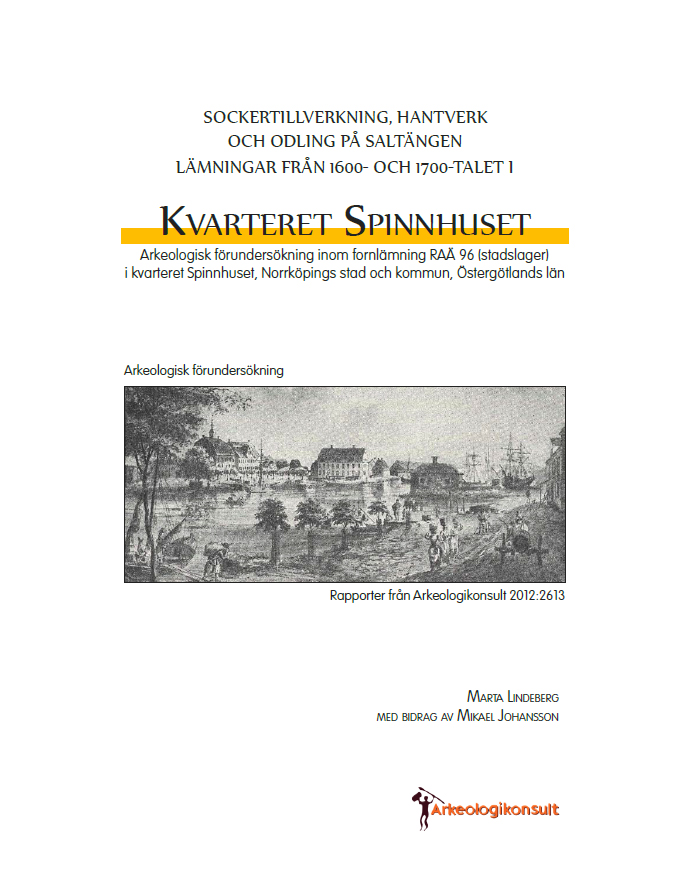 SOCKERTILLVERKNING, HANTVERK
OCH ODLING PÅ SALTÄNGEN
LÄMNINGAR FRÅN 1600- OCH 1700-TALET I

KVARTERET SPINNHUSET

Arkeologisk förundersökning inom fornlämning RAÄ 96 (stadslager) i kvarteret Spinnhuset, Norrköpings stad och kommun, Östergötlands län

Arkeologisk förundersökning

Rapporter från Arkeologikonsult 2012:2613

MARTA LINDEBERG
MED BIDRAG AV MIKAEL JOHANSSON

Arkeologikonsult